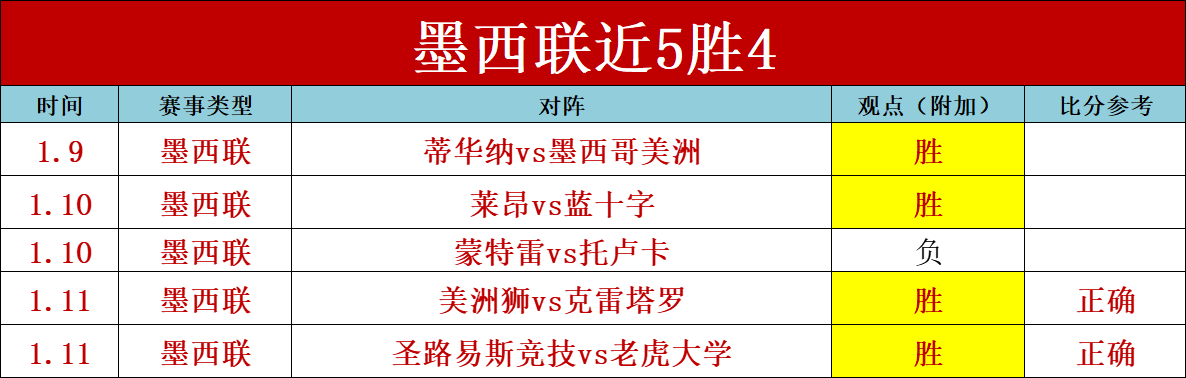 墨西联近5胜4

| 时间 | 赛事类型 | 对阵 | 观点（附加） | 比分参考 |
|---|---|---|---|---|
| 1.9 | 墨西联 | 蒂华纳vs墨西哥美洲 | 胜 | |
| 1.10 | 墨西联 | 莱昂vs蓝十字 | 胜 | |
| 1.10 | 墨西联 | 蒙特雷vs托卢卡 | 负 | |
| 1.11 | 墨西联 | 美洲狮vs克雷塔罗 | 胜 | 正确 |
| 1.11 | 墨西联 | 圣路易斯竞技vs老虎大学 | 胜 | 正确 |